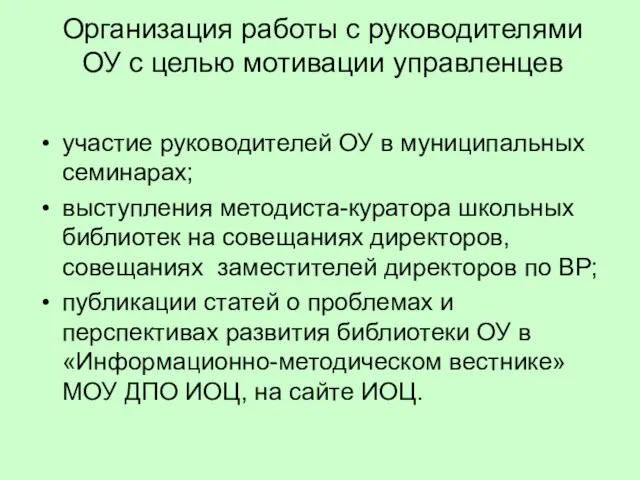 Организация работы с руководителями ОУ с целью мотивации управленцев

• участие руководителей ОУ в муниципальных семинарах;
• выступления методиста-куратора школьных библиотек на совещаниях директоров, совещаниях заместителей директоров по ВР;
• публикации статей о проблемах и перспективах развития библиотеки ОУ в «Информационно-методическом вестнике» МОУ ДПО ИОЦ, на сайте ИОЦ.